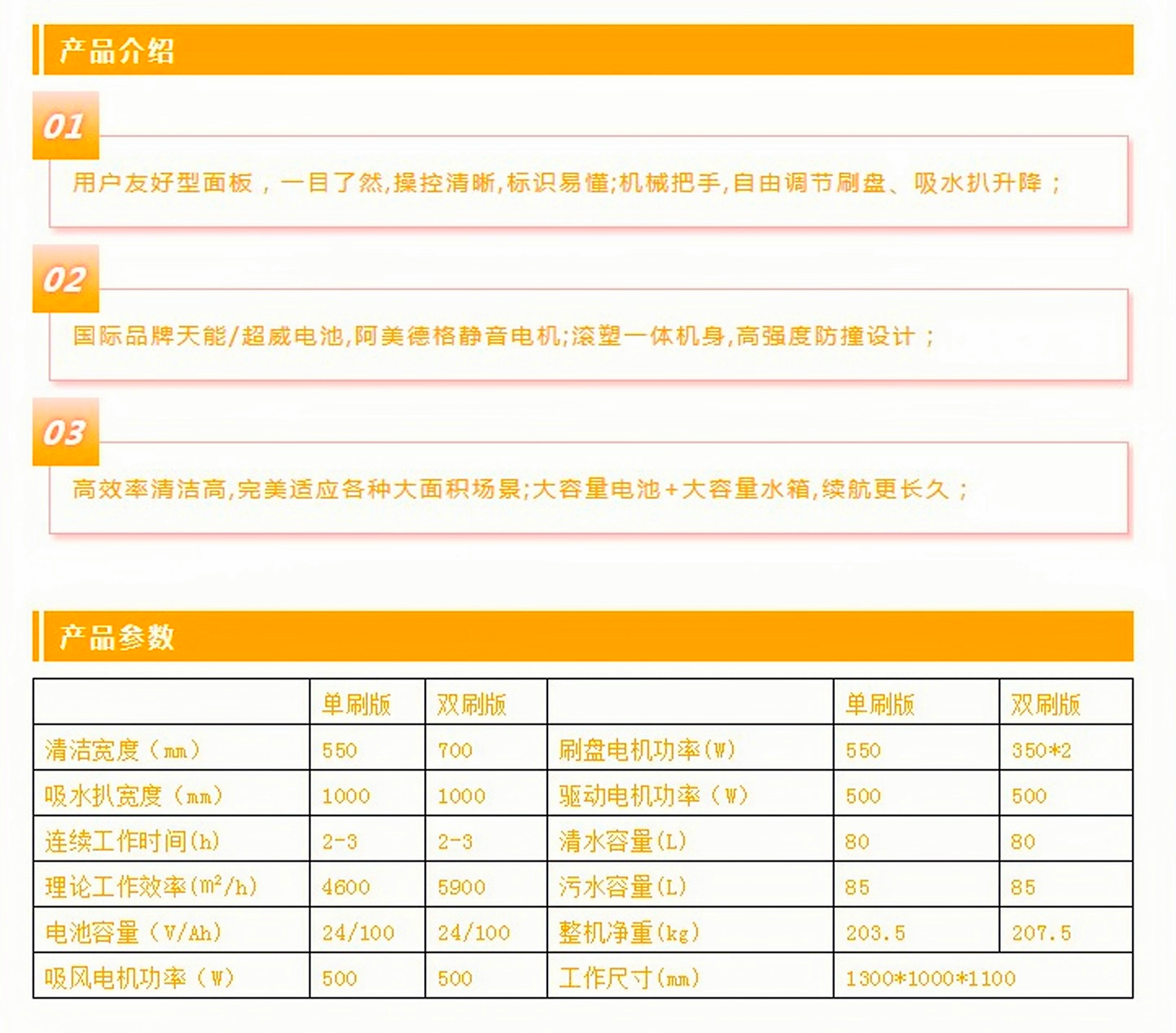 产品介绍

01

用户友好型面板，一目了然,操控清晰,标识易懂;机械把手,自由调节刷盘、吸水扒升降；

02

国际品牌天能/超威电池,阿美德格静音电机;滚塑一体机身,高强度防撞设计；

03

高效率清洁高,完美适应各种大面积场景;大容量电池+大容量水箱,续航更长久；

产品参数

| | 单刷版 | 双刷版 | | 单刷版 | 双刷版 |
|---|---|---|---|---|---|
| 清洁宽度（mm） | 550 | 700 | 刷盘电机功率(W) | 550 | 350*2 |
| 吸水扒宽度（mm） | 1000 | 1000 | 驱动电机功率（W） | 500 | 500 |
| 连续工作时间(h) | 2-3 | 2-3 | 清水容量(L) | 80 | 80 |
| 理论工作效率($m^2$/h) | 4600 | 5900 | 污水容量(L) | 85 | 85 |
| 电池容量（V/Ah） | 24/100 | 24/100 | 整机净重(kg) | 203.5 | 207.5 |
| 吸风电机功率（W） | 500 | 500 | 工作尺寸(mm) | 1300*1000*1100 | |